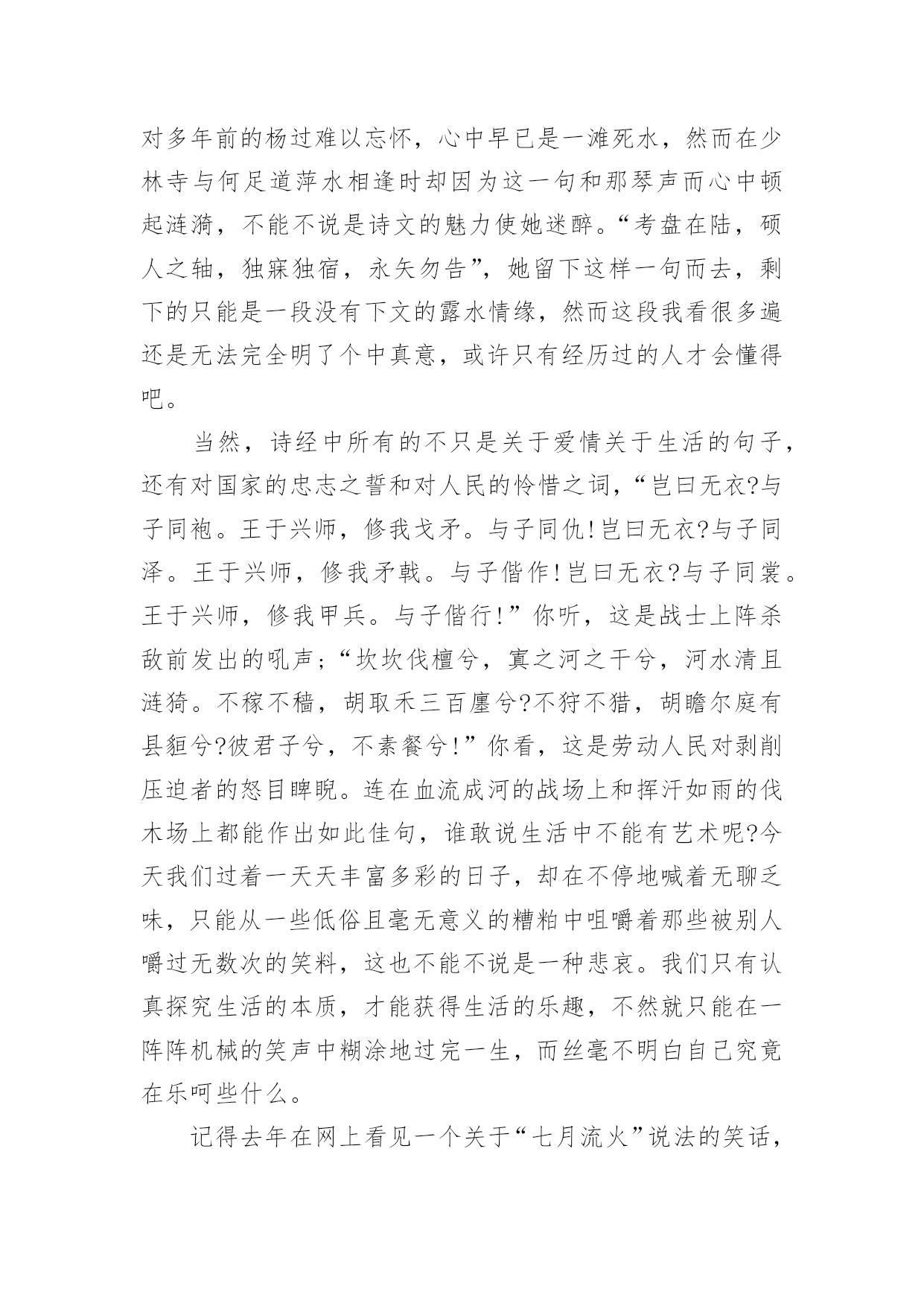 对多年前的杨过难以忘怀，心中早已是一滩死水，然而在少林寺与何足道萍水相逢时却因为这一句和那琴声而心中顿起涟漪，不能不说是诗文的魅力使她迷醉。“考盘在陆，硕人之轴，独寐独宿，永矢勿告”，她留下这样一句而去，剩下的只能是一段没有下文的露水情缘，然而这段我看很多遍还是无法完全明了个中真意，或许只有经历过的人才会懂得吧。

当然，诗经中所有的不只是关于爱情关于生活的句子，还有对国家的忠志之誓和对人民的怜惜之词，“岂曰无衣?与子同袍。王于兴师，修我戈矛。与子同仇!岂曰无衣?与子同泽。王于兴师，修我矛戟。与子偕作!岂曰无衣?与子同裳。王于兴师，修我甲兵。与子偕行!”你听，这是战士上阵杀敌前发出的吼声;“坎坎伐檀兮，寘之河之干兮，河水清且涟猗。不稼不穑，胡取禾三百廛兮?不狩不猎，胡瞻尔庭有县貆兮?彼君子兮，不素餐兮!”你看，这是劳动人民对剥削压迫者的怒目睥睨。连在血流成河的战场上和挥汗如雨的伐木场上都能作出如此佳句，谁敢说生活中不能有艺术呢?今天我们过着一天天丰富多彩的日子，却在不停地喊着无聊乏味，只能从一些低俗且毫无意义的糟粕中咀嚼着那些被别人嚼过无数次的笑料，这也不能不说是一种悲哀。我们只有认真探究生活的本质，才能获得生活的乐趣，不然就只能在一阵阵机械的笑声中糊涂地过完一生，而丝毫不明白自己究竟在乐呵些什么。

记得去年在网上看见一个关于“七月流火”说法的笑话，